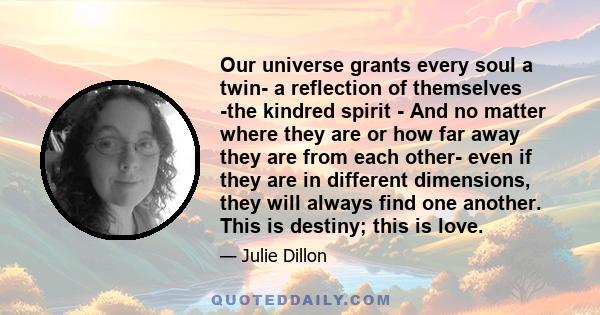 Our universe grants every soul a twin- a reflection of themselves -the kindred spirit - And no matter where they are or how far away they are from each other- even if they are in different dimensions, they will always find one another. This is destiny; this is love.

— Julie Dillon

QUOTEDDAILY.COM